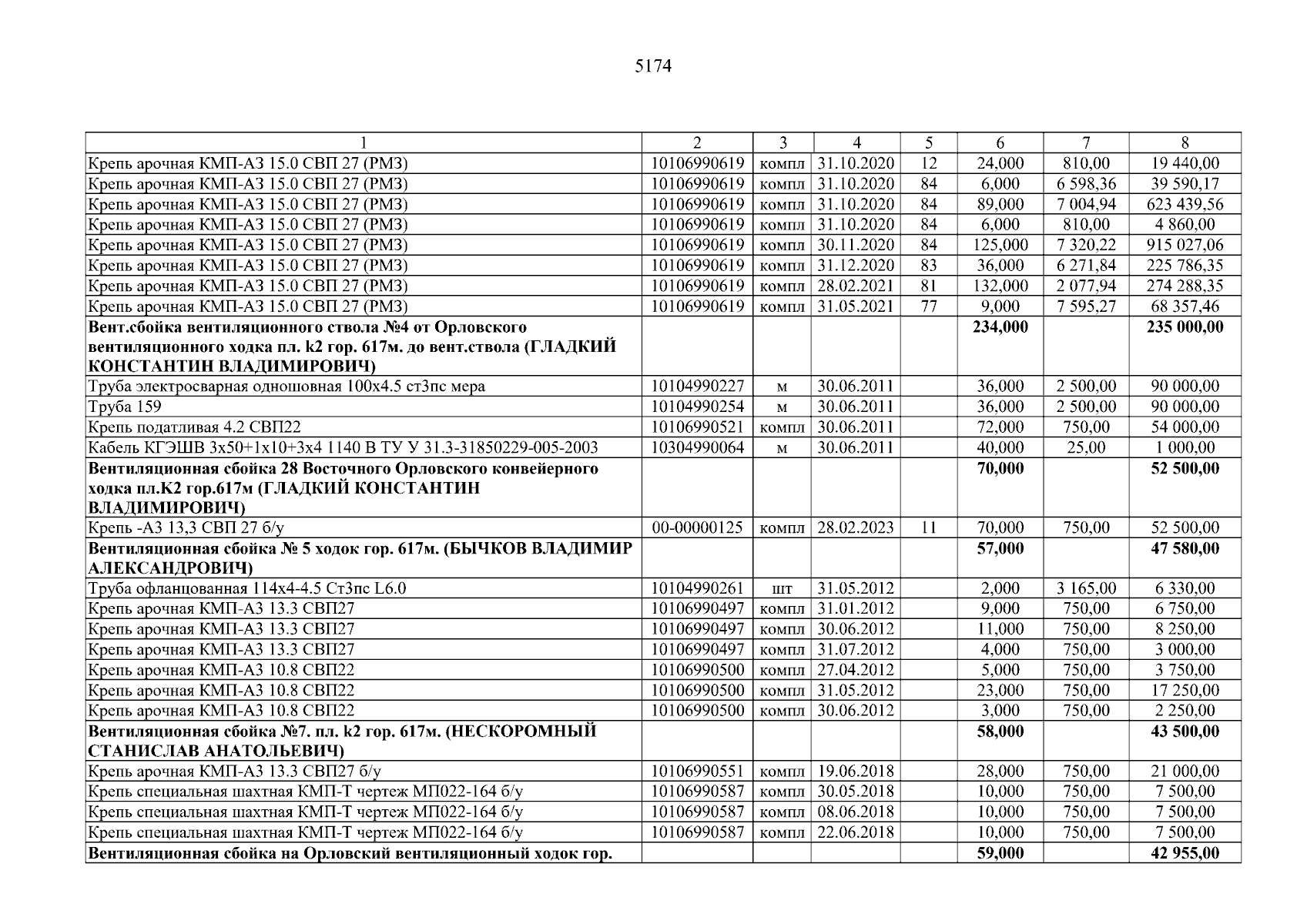 5174

| 1 | 2 | 3 | 4 | 5 | 6 | 7 | 8 |
|---|---|---|---|---|---|---|---|
| Крепь арочная КМП-А3 15.0 СВП 27 (РМЗ) | 10106990619 | компл | 31.10.2020 | 12 | 24,000 | 810,00 | 19 440,00 |
| Крепь арочная КМП-А3 15.0 СВП 27 (РМЗ) | 10106990619 | компл | 31.10.2020 | 84 | 6,000 | 6 598,36 | 39 590,17 |
| Крепь арочная КМП-А3 15.0 СВП 27 (РМЗ) | 10106990619 | компл | 31.10.2020 | 84 | 89,000 | 7 004,94 | 623 439,56 |
| Крепь арочная КМП-А3 15.0 СВП 27 (РМЗ) | 10106990619 | компл | 31.10.2020 | 84 | 6,000 | 810,00 | 4 860,00 |
| Крепь арочная КМП-А3 15.0 СВП 27 (РМЗ) | 10106990619 | компл | 30.11.2020 | 84 | 125,000 | 7 320,22 | 915 027,06 |
| Крепь арочная КМП-А3 15.0 СВП 27 (РМЗ) | 10106990619 | компл | 31.12.2020 | 83 | 36,000 | 6 271,84 | 225 786,35 |
| Крепь арочная КМП-А3 15.0 СВП 27 (РМЗ) | 10106990619 | компл | 28.02.2021 | 81 | 132,000 | 2 077,94 | 274 288,35 |
| Крепь арочная КМП-А3 15.0 СВП 27 (РМЗ) | 10106990619 | компл | 31.05.2021 | 77 | 9,000 | 7 595,27 | 68 357,46 |
| **Вент.сбойка вентиляционного ствола №4 от Орловского вентиляционного ходка пл. k2 гор. 617м. до вент.ствола (ГЛАДКИЙ КОНСТАНТИН ВЛАДИМИРОВИЧ)** | | | | | **234,000** | | **235 000,00** |
| Труба электросварная одношовная 100х4.5 ст3пс мера | 10104990227 | м | 30.06.2011 | | 36,000 | 2 500,00 | 90 000,00 |
| Труба 159 | 10104990254 | м | 30.06.2011 | | 36,000 | 2 500,00 | 90 000,00 |
| Крепь податливая 4.2 СВП22 | 10106990521 | компл | 30.06.2011 | | 72,000 | 750,00 | 54 000,00 |
| Кабель КГЭШВ 3х50+1х10+3х4 1140 В ТУ У 31.3-31850229-005-2003 | 10304990064 | м | 30.06.2011 | | 40,000 | 25,00 | 1 000,00 |
| **Вентиляционная сбойка 28 Восточного Орловского конвейерного ходка пл.К2 гор.617м (ГЛАДКИЙ КОНСТАНТИН ВЛАДИМИРОВИЧ)** | | | | | **70,000** | | **52 500,00** |
| Крепь -А3 13,3 СВП 27 б/у | 00-00000125 | компл | 28.02.2023 | 11 | 70,000 | 750,00 | 52 500,00 |
| **Вентиляционная сбойка № 5 ходок гор. 617м. (БЫЧКОВ ВЛАДИМИР АЛЕКСАНДРОВИЧ)** | | | | | **57,000** | | **47 580,00** |
| Труба офланцованная 114х4-4.5 Ст3пс L6.0 | 10104990261 | шт | 31.05.2012 | | 2,000 | 3 165,00 | 6 330,00 |
| Крепь арочная КМП-А3 13.3 СВП27 | 10106990497 | компл | 31.01.2012 | | 9,000 | 750,00 | 6 750,00 |
| Крепь арочная КМП-А3 13.3 СВП27 | 10106990497 | компл | 30.06.2012 | | 11,000 | 750,00 | 8 250,00 |
| Крепь арочная КМП-А3 13.3 СВП27 | 10106990497 | компл | 31.07.2012 | | 4,000 | 750,00 | 3 000,00 |
| Крепь арочная КМП-А3 10.8 СВП22 | 10106990500 | компл | 27.04.2012 | | 5,000 | 750,00 | 3 750,00 |
| Крепь арочная КМП-А3 10.8 СВП22 | 10106990500 | компл | 31.05.2012 | | 23,000 | 750,00 | 17 250,00 |
| Крепь арочная КМП-А3 10.8 СВП22 | 10106990500 | компл | 30.06.2012 | | 3,000 | 750,00 | 2 250,00 |
| **Вентиляционная сбойка №7. пл. k2 гор. 617м. (НЕСКОРОМНЫЙ СТАНИСЛАВ АНАТОЛЬЕВИЧ)** | | | | | **58,000** | | **43 500,00** |
| Крепь арочная КМП-А3 13.3 СВП27 б/у | 10106990551 | компл | 19.06.2018 | | 28,000 | 750,00 | 21 000,00 |
| Крепь специальная шахтная КМП-Т чертеж МП022-164 б/у | 10106990587 | компл | 30.05.2018 | | 10,000 | 750,00 | 7 500,00 |
| Крепь специальная шахтная КМП-Т чертеж МП022-164 б/у | 10106990587 | компл | 08.06.2018 | | 10,000 | 750,00 | 7 500,00 |
| Крепь специальная шахтная КМП-Т чертеж МП022-164 б/у | 10106990587 | компл | 22.06.2018 | | 10,000 | 750,00 | 7 500,00 |
| **Вентиляционная сбойка на Орловский вентиляционный ходок гор.** | | | | | **59,000** | | **42 955,00** |